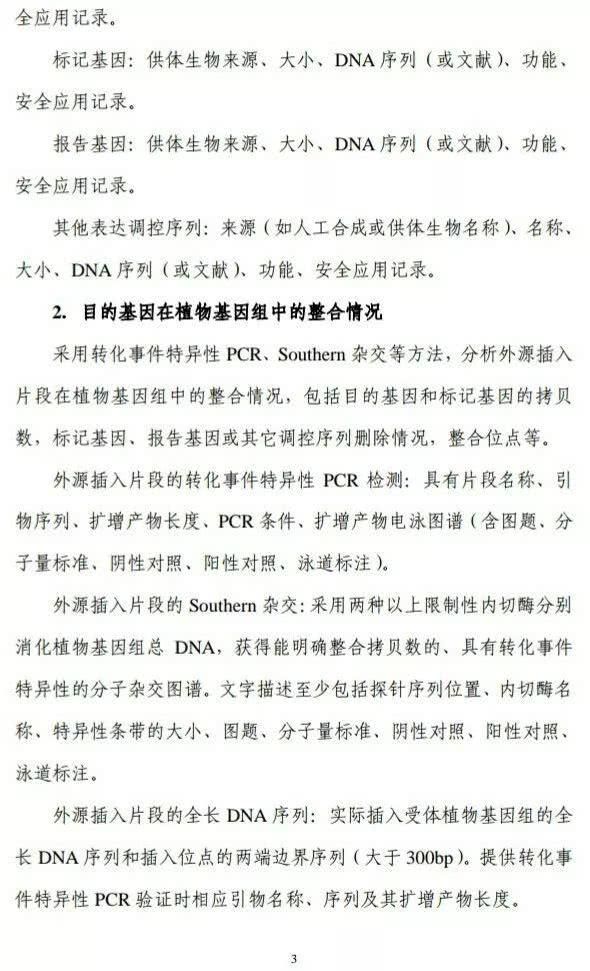 全应用记录。

标记基因：供体生物来源、大小、DNA 序列（或文献）、功能、安全应用记录。

报告基因：供体生物来源、大小、DNA 序列（或文献）、功能、安全应用记录。

其他表达调控序列：来源（如人工合成或供体生物名称）、名称、大小、DNA 序列（或文献）、功能、安全应用记录。

2. 目的基因在植物基因组中的整合情况

采用转化事件特异性 PCR、Southern 杂交等方法，分析外源插入片段在植物基因组中的整合情况，包括目的基因和标记基因的拷贝数，标记基因、报告基因或其它调控序列删除情况，整合位点等。

外源插入片段的转化事件特异性 PCR 检测：具有片段名称、引物序列、扩增产物长度、PCR 条件、扩增产物电泳图谱（含图题、分子量标准、阴性对照、阳性对照、泳道标注）。

外源插入片段的 Southern 杂交：采用两种以上限制性内切酶分别消化植物基因组总 DNA，获得能明确整合拷贝数的、具有转化事件特异性的分子杂交图谱。文字描述至少包括探针序列位置、内切酶名称、特异性条带的大小、图题、分子量标准、阴性对照、阳性对照、泳道标注。

外源插入片段的全长 DNA 序列：实际插入受体植物基因组的全长 DNA 序列和插入位点的两端边界序列（大于 300bp）。提供转化事件特异性 PCR 验证时相应引物名称、序列及其扩增产物长度。

3